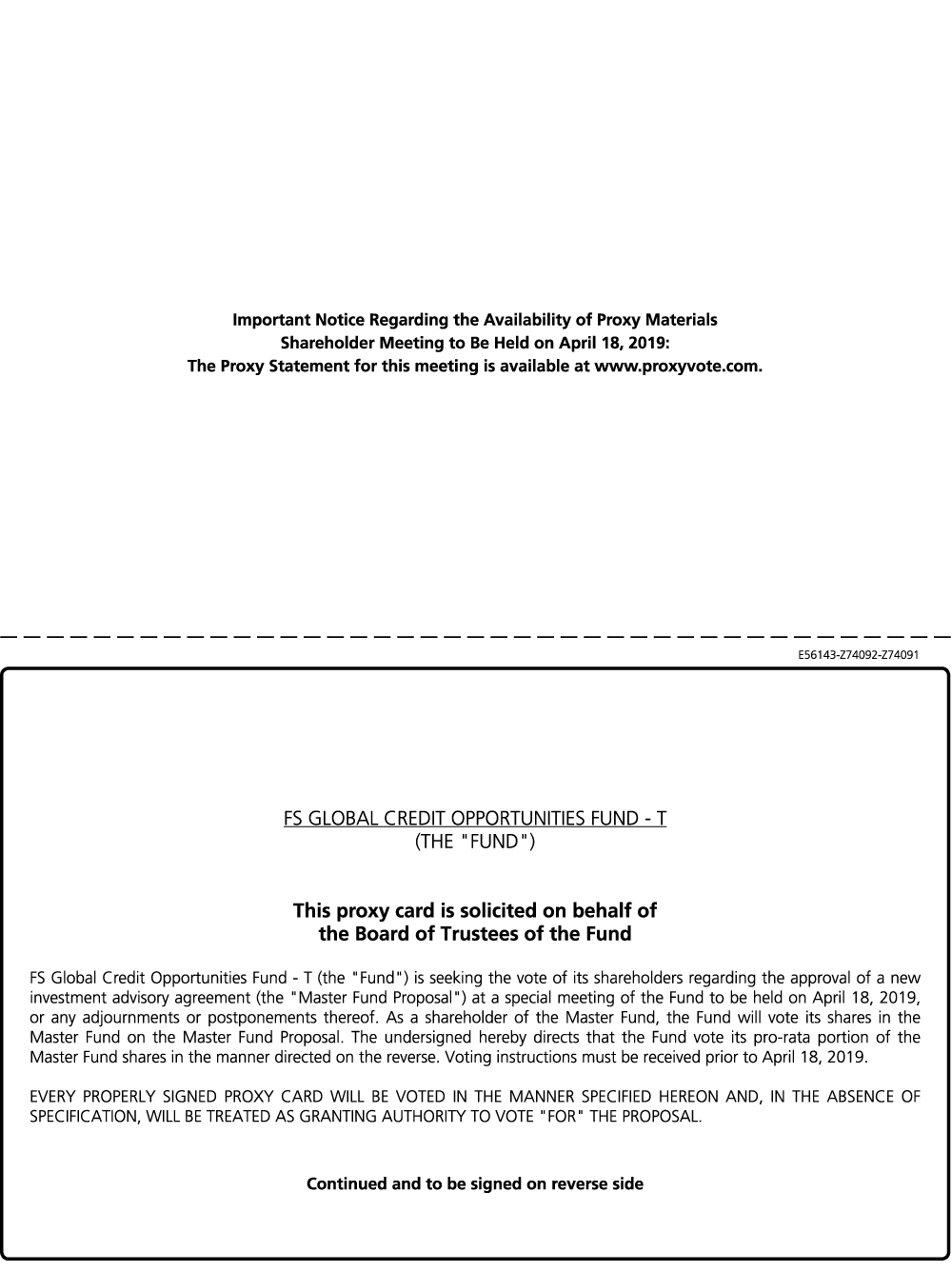 Important Notice Regarding the Availability of Proxy Materials
Shareholder Meeting to Be Held on April 18, 2019:
The Proxy Statement for this meeting is available at www.proxyvote.com.

E56143-Z74092-Z74091

FS GLOBAL CREDIT OPPORTUNITIES FUND - T
(THE "FUND")

This proxy card is solicited on behalf of
the Board of Trustees of the Fund

FS Global Credit Opportunities Fund - T (the "Fund") is seeking the vote of its shareholders regarding the approval of a new investment advisory agreement (the "Master Fund Proposal") at a special meeting of the Fund to be held on April 18, 2019, or any adjournments or postponements thereof. As a shareholder of the Master Fund, the Fund will vote its shares in the Master Fund on the Master Fund Proposal. The undersigned hereby directs that the Fund vote its pro-rata portion of the Master Fund shares in the manner directed on the reverse. Voting instructions must be received prior to April 18, 2019.

EVERY PROPERLY SIGNED PROXY CARD WILL BE VOTED IN THE MANNER SPECIFIED HEREON AND, IN THE ABSENCE OF SPECIFICATION, WILL BE TREATED AS GRANTING AUTHORITY TO VOTE "FOR" THE PROPOSAL.

Continued and to be signed on reverse side